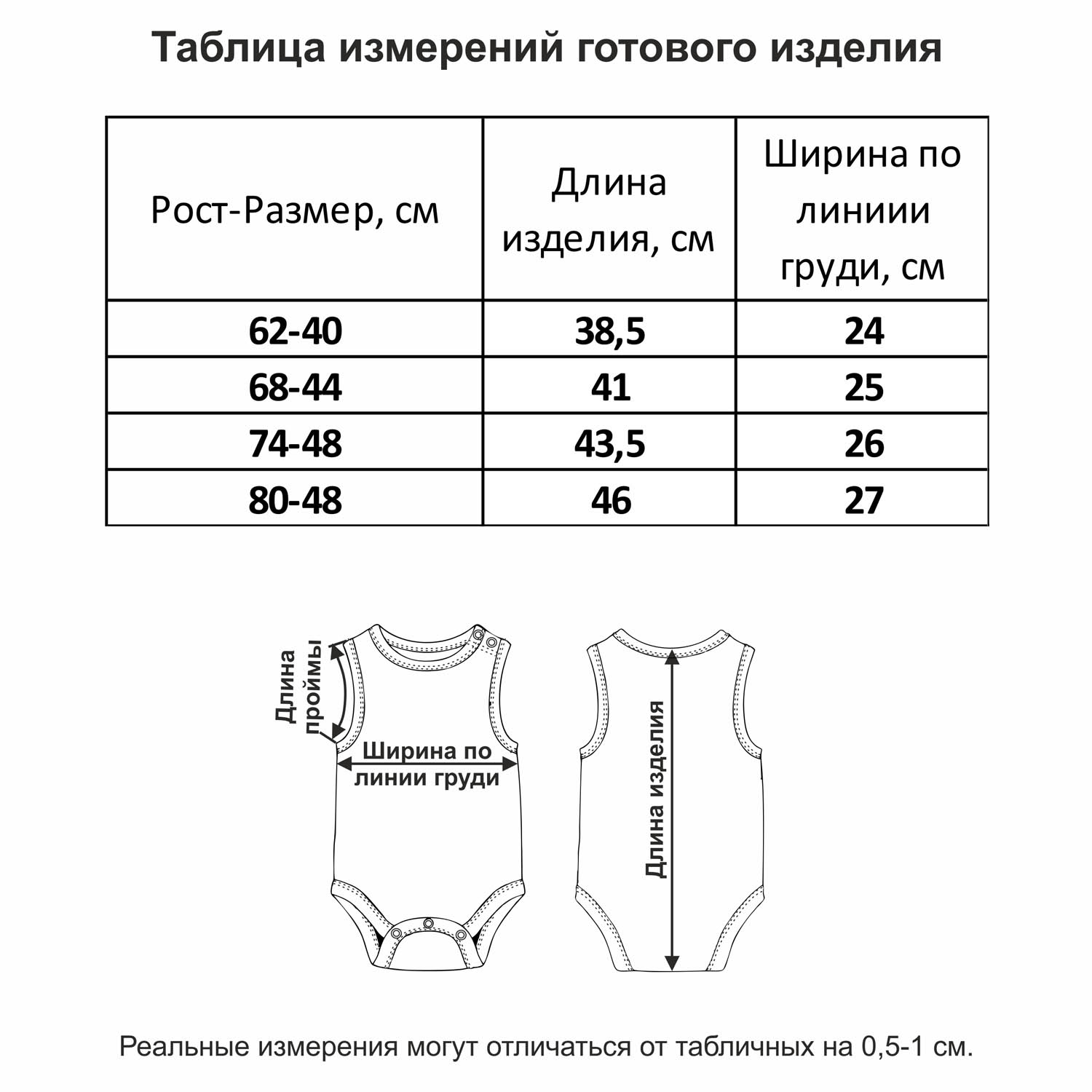 Таблица измерений готового изделия

| Рост-Размер, см | Длина изделия, см | Ширина по линиии груди, см |
|---|---|---|
| 62-40 | 38,5 | 24 |
| 68-44 | 41 | 25 |
| 74-48 | 43,5 | 26 |
| 80-48 | 46 | 27 |

Длина проймы

Ширина по линии груди

Длина изделия

Реальные измерения могут отличаться от табличных на 0,5-1 см.